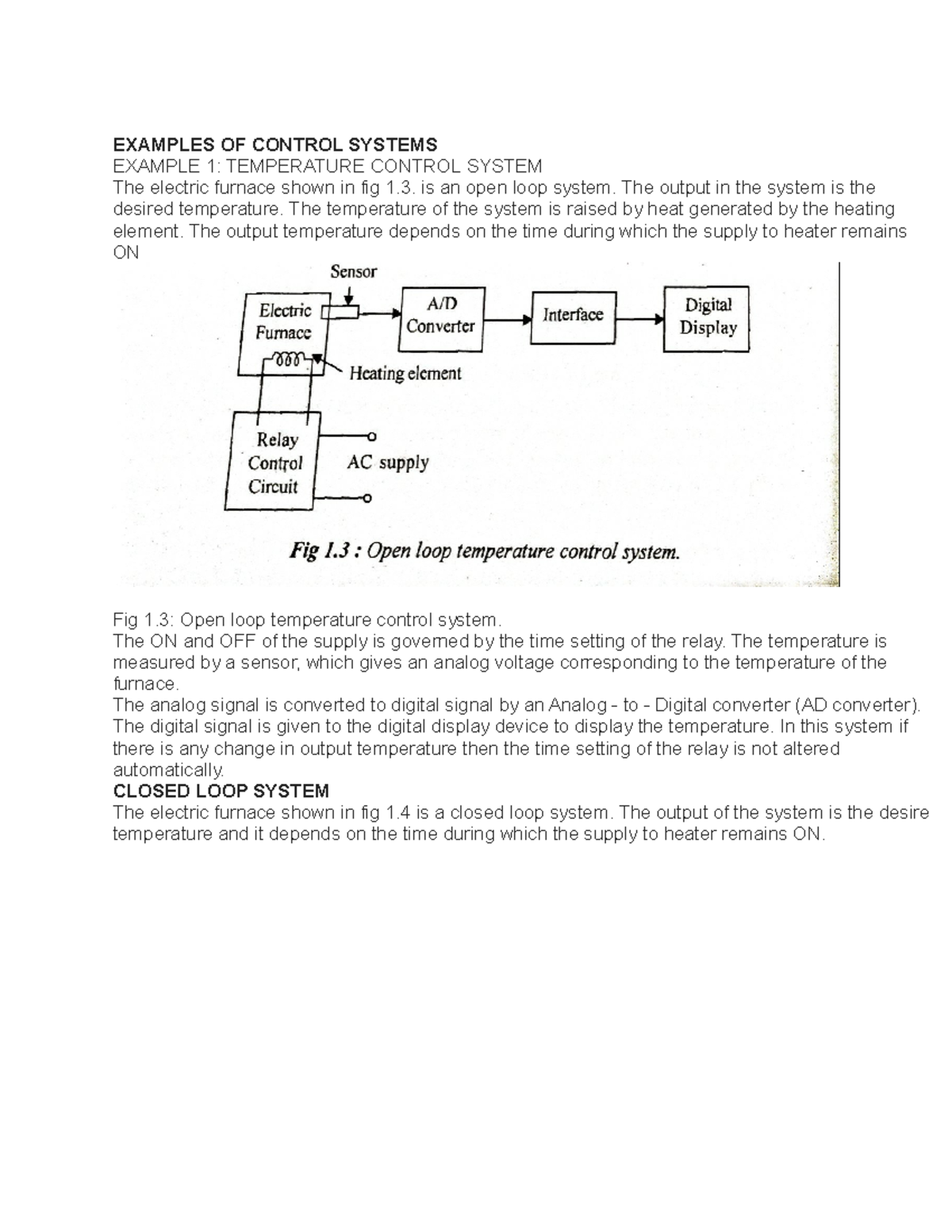 EXAMPLES OF CONTROL SYSTEMS
EXAMPLE 1: TEMPERATURE CONTROL SYSTEM
The electric furnace shown in fig 1.3. is an open loop system. The output in the system is the desired temperature. The temperature of the system is raised by heat generated by the heating element. The output temperature depends on the time during which the supply to heater remains ON

Sensor
Electric Furnace
A/D Converter
Interface
Digital Display
Heating element
Relay Control Circuit
AC supply
Fig 1.3 : Open loop temperature control system.

Fig 1.3: Open loop temperature control system.
The ON and OFF of the supply is governed by the time setting of the relay. The temperature is measured by a sensor, which gives an analog voltage corresponding to the temperature of the furnace.
The analog signal is converted to digital signal by an Analog - to - Digital converter (AD converter). The digital signal is given to the digital display device to display the temperature. In this system if there is any change in output temperature then the time setting of the relay is not altered automatically.
CLOSED LOOP SYSTEM
The electric furnace shown in fig 1.4 is a closed loop system. The output of the system is the desire temperature and it depends on the time during which the supply to heater remains ON.